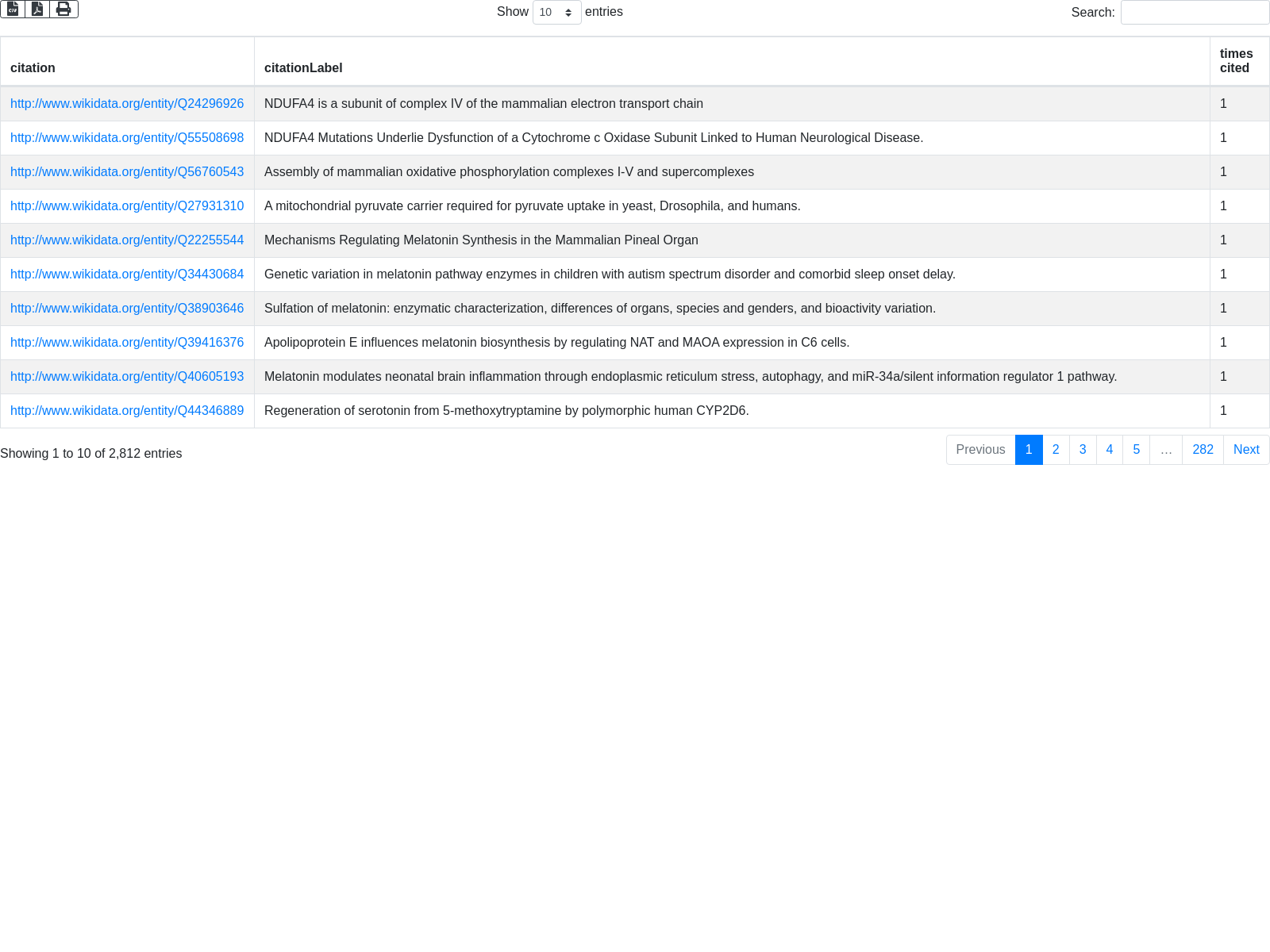 Show 10 entries

Search:

| citation | citationLabel | times cited |
|---|---|---|
| http://www.wikidata.org/entity/Q24296926 | NDUFA4 is a subunit of complex IV of the mammalian electron transport chain | 1 |
| http://www.wikidata.org/entity/Q55508698 | NDUFA4 Mutations Underlie Dysfunction of a Cytochrome c Oxidase Subunit Linked to Human Neurological Disease. | 1 |
| http://www.wikidata.org/entity/Q56760543 | Assembly of mammalian oxidative phosphorylation complexes I-V and supercomplexes | 1 |
| http://www.wikidata.org/entity/Q27931310 | A mitochondrial pyruvate carrier required for pyruvate uptake in yeast, Drosophila, and humans. | 1 |
| http://www.wikidata.org/entity/Q22255544 | Mechanisms Regulating Melatonin Synthesis in the Mammalian Pineal Organ | 1 |
| http://www.wikidata.org/entity/Q34430684 | Genetic variation in melatonin pathway enzymes in children with autism spectrum disorder and comorbid sleep onset delay. | 1 |
| http://www.wikidata.org/entity/Q38903646 | Sulfation of melatonin: enzymatic characterization, differences of organs, species and genders, and bioactivity variation. | 1 |
| http://www.wikidata.org/entity/Q39416376 | Apolipoprotein E influences melatonin biosynthesis by regulating NAT and MAOA expression in C6 cells. | 1 |
| http://www.wikidata.org/entity/Q40605193 | Melatonin modulates neonatal brain inflammation through endoplasmic reticulum stress, autophagy, and miR-34a/silent information regulator 1 pathway. | 1 |
| http://www.wikidata.org/entity/Q44346889 | Regeneration of serotonin from 5-methoxytryptamine by polymorphic human CYP2D6. | 1 |

Showing 1 to 10 of 2,812 entries

Previous 1 2 3 4 5 … 282 Next